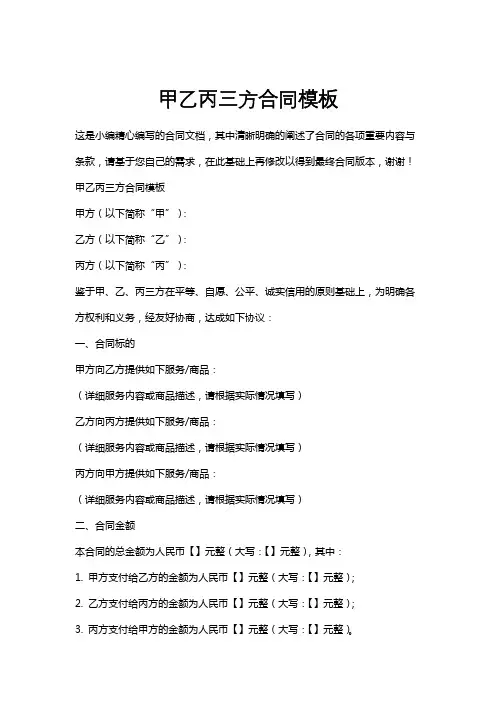 甲乙丙三方合同模板

这是小编精心编写的合同文档，其中清晰明确的阐述了合同的各项重要内容与条款，请基于您自己的需求，在此基础上再修改以得到最终合同版本，谢谢！

甲乙丙三方合同模板

甲方（以下简称“甲”）：

乙方（以下简称“乙”）：

丙方（以下简称“丙”）：

鉴于甲、乙、丙三方在平等、自愿、公平、诚实信用的原则基础上，为明确各方权利和义务，经友好协商，达成如下协议：

一、合同标的

甲方向乙方提供如下服务/商品：

（详细服务内容或商品描述，请根据实际情况填写）

乙方向丙方提供如下服务/商品：

（详细服务内容或商品描述，请根据实际情况填写）

丙方向甲方提供如下服务/商品：

（详细服务内容或商品描述，请根据实际情况填写）

二、合同金额

本合同的总金额为人民币【】元整（大写：【】元整），其中：

1. 甲方支付给乙方的金额为人民币【】元整（大写：【】元整）；

2. 乙方支付给丙方的金额为人民币【】元整（大写：【】元整）；

3. 丙方支付给甲方的金额为人民币【】元整（大写：【】元整）。